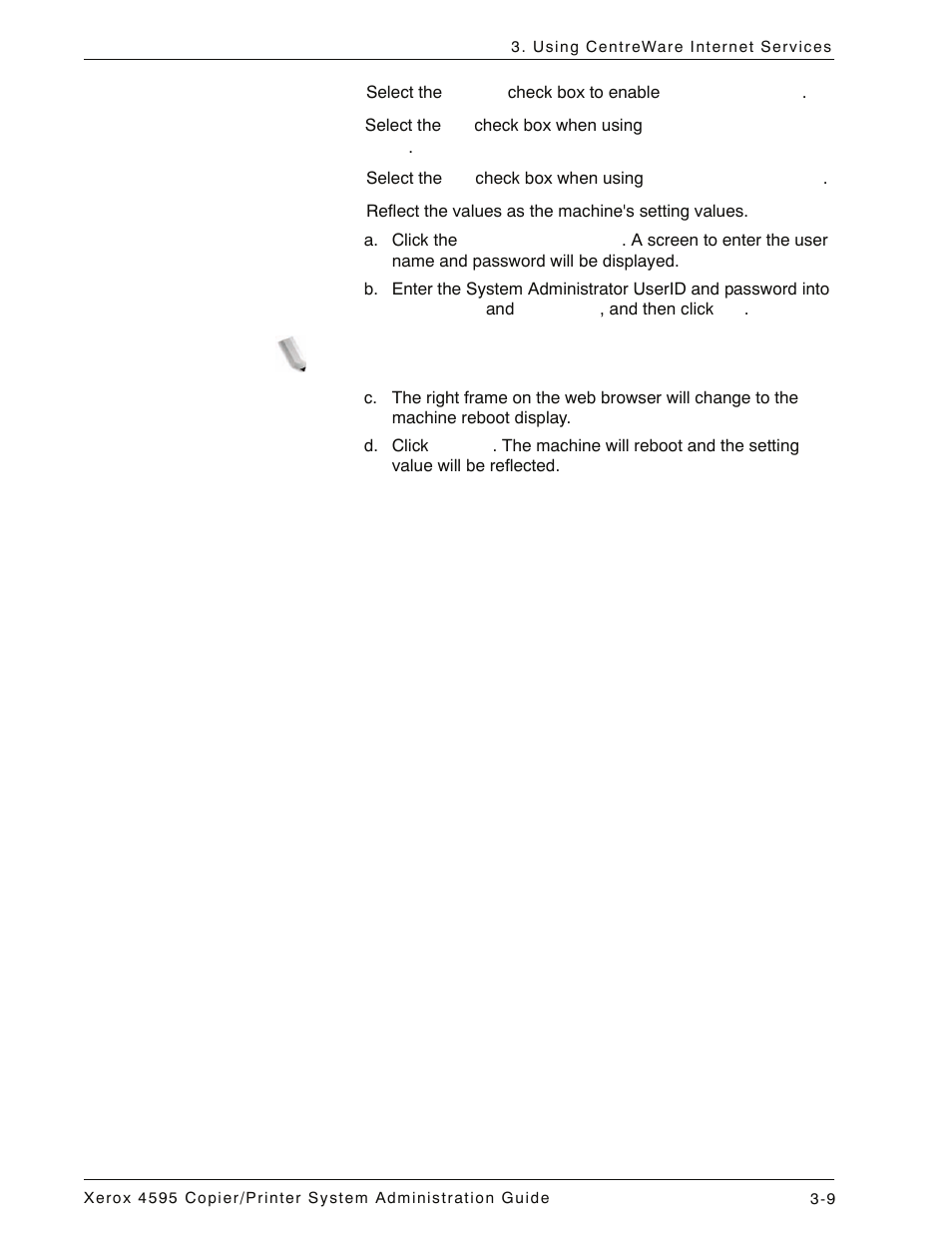 3. Using CentreWare Internet Services

Select the check box to enable .

Select the check box when using .

Select the check box when using .

Reflect the values as the machine's setting values.

a. Click the . A screen to enter the user name and password will be displayed.

b. Enter the System Administrator UserID and password into and , and then click .

c. The right frame on the web browser will change to the machine reboot display.

d. Click . The machine will reboot and the setting value will be reflected.

Xerox 4595 Copier/Printer System Administration Guide 3-9